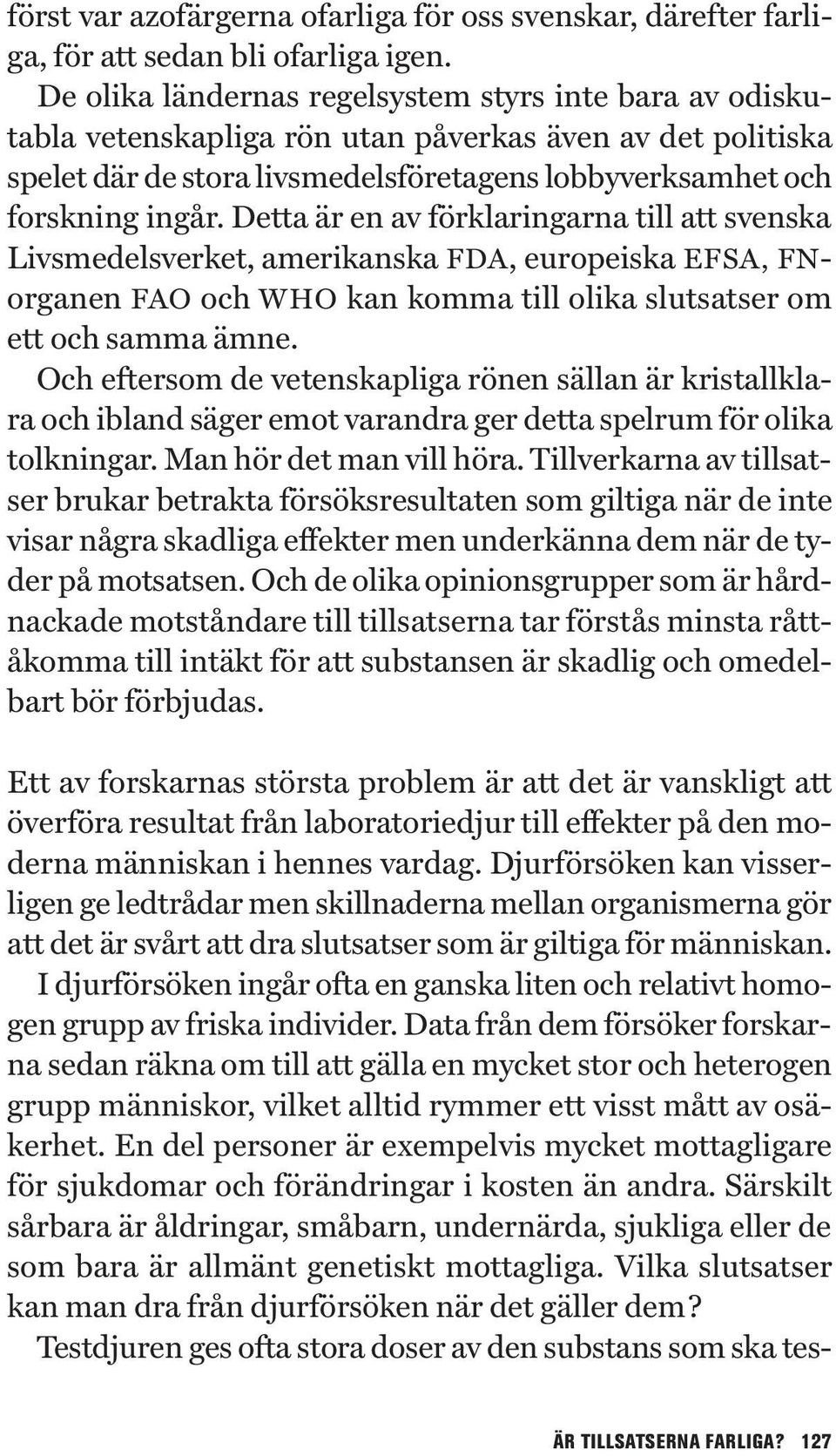 först var azofärgerna ofarliga för oss svenskar, därefter farliga, för att sedan bli ofarliga igen.

De olika ländernas regelsystem styrs inte bara av odiskutabla vetenskapliga rön utan påverkas även av det politiska spelet där de stora livsmedelsföretagens lobbyverksamhet och forskning ingår. Detta är en av förklaringarna till att svenska Livsmedelsverket, amerikanska FDA, europeiska EFSA, FN-organen FAO och WHO kan komma till olika slutsatser om ett och samma ämne.

Och eftersom de vetenskapliga rönen sällan är kristallklara och ibland säger emot varandra ger detta spelrum för olika tolkningar. Man hör det man vill höra. Tillverkarna av tillsatser brukar betrakta försöksresultaten som giltiga när de inte visar några skadliga effekter men underkänna dem när de tyder på motsatsen. Och de olika opinionsgrupper som är hårdnackade motståndare till tillsatserna tar förstås minsta råttåkomma till intäkt för att substansen är skadlig och omedelbart bör förbjudas.

Ett av forskarnas största problem är att det är vanskligt att överföra resultat från laboratoriedjur till effekter på den moderna människan i hennes vardag. Djurförsöken kan visserligen ge ledtrådar men skillnaderna mellan organismerna gör att det är svårt att dra slutsatser som är giltiga för människan.

I djurförsöken ingår ofta en ganska liten och relativt homogen grupp av friska individer. Data från dem försöker forskarna sedan räkna om till att gälla en mycket stor och heterogen grupp människor, vilket alltid rymmer ett visst mått av osäkerhet. En del personer är exempelvis mycket mottagligare för sjukdomar och förändringar i kosten än andra. Särskilt sårbara är åldringar, småbarn, undernärda, sjukliga eller de som bara är allmänt genetiskt mottagliga. Vilka slutsatser kan man dra från djurförsöken när det gäller dem?

Testdjuren ges ofta stora doser av den substans som ska tes-

ÄR TILLSATSERNA FARLIGA? 127